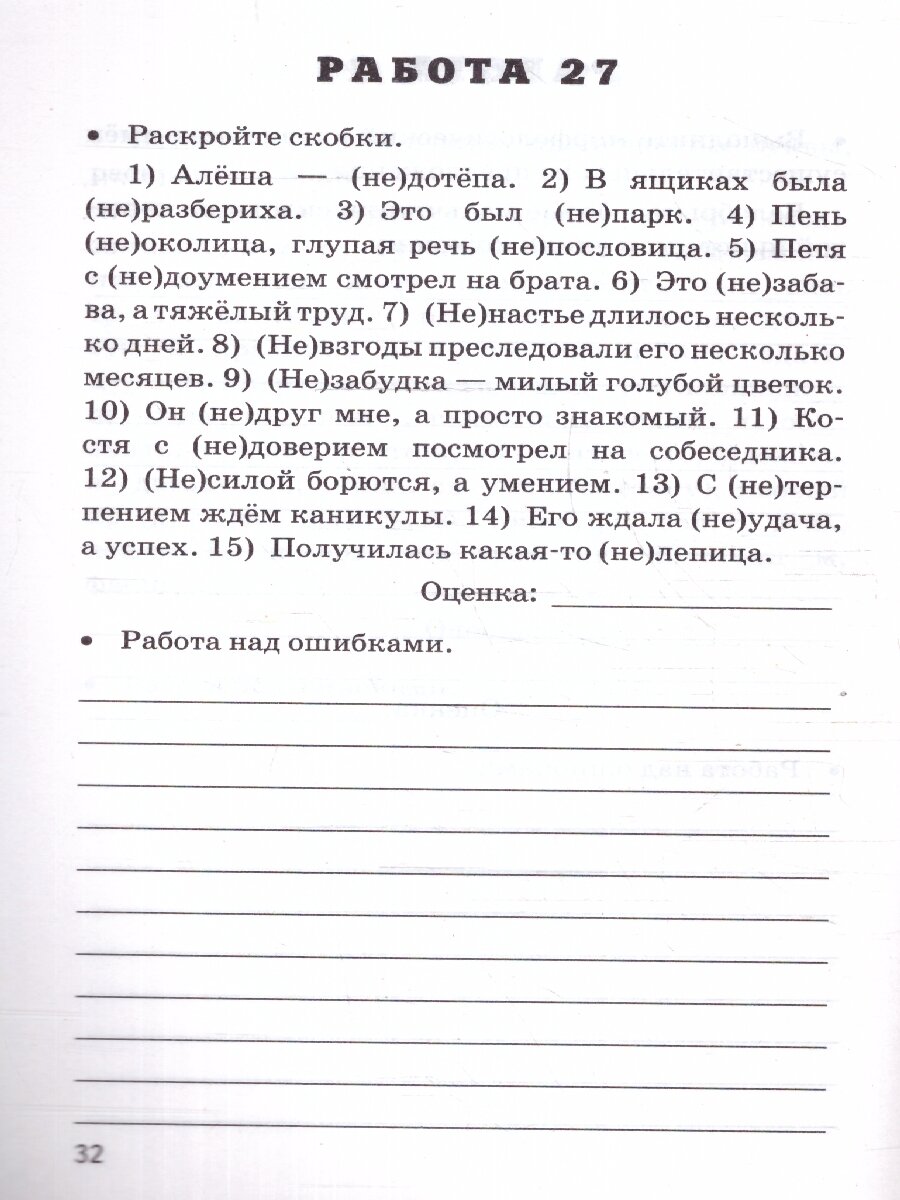 РАБОТА 27

• Раскройте скобки.

1) Алёша — (не)дотёпа. 2) В ящиках была (не)разбериха. 3) Это был (не)парк. 4) Пень (не)околица, глупая речь (не)пословица. 5) Петя с (не)доумением смотрел на брата. 6) Это (не)забава, а тяжёлый труд. 7) (Не)настье длилось несколько дней. 8) (Не)взгоды преследовали его несколько месяцев. 9) (Не)забудка — милый голубой цветок. 10) Он (не)друг мне, а просто знакомый. 11) Костя с (не)доверием посмотрел на собеседника. 12) (Не)силой борются, а умением. 13) С (не)терпением ждём каникулы. 14) Его ждала (не)удача, а успех. 15) Получилась какая-то (не)лепица.

Оценка: ____

• Работа над ошибками.

____
____
____
____
____
____
____
____
____
____
____

32